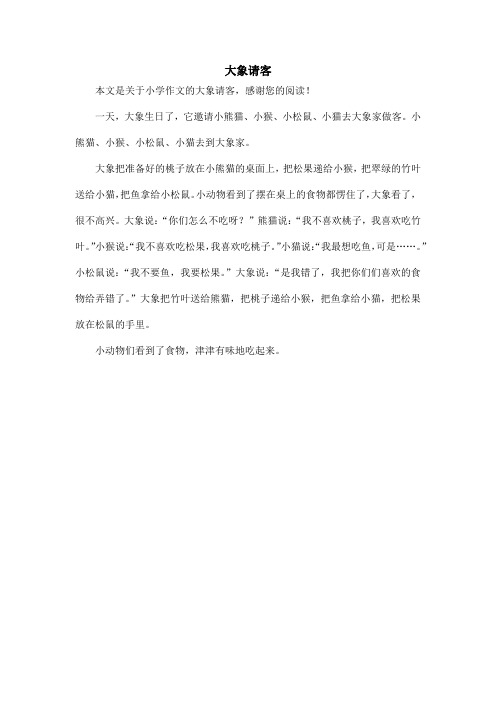 大象请客

本文是关于小学作文的大象请客，感谢您的阅读！

一天，大象生日了，它邀请小熊猫、小猴、小松鼠、小猫去大象家做客。小熊猫、小猴、小松鼠、小猫去到大象家。

大象把准备好的桃子放在小熊猫的桌面上，把松果递给小猴，把翠绿的竹叶送给小猫，把鱼拿给小松鼠。小动物看到了摆在桌上的食物都愣住了，大象看了，很不高兴。大象说：“你们怎么不吃呀？”熊猫说：“我不喜欢桃子，我喜欢吃竹叶。”小猴说：“我不喜欢吃松果，我喜欢吃桃子。”小猫说：“我最想吃鱼，可是……。”小松鼠说：“我不要鱼，我要松果。”大象说：“是我错了，我把你们们喜欢的食物给弄错了。”大象把竹叶送给熊猫，把桃子递给小猴，把鱼拿给小猫，把松果放在松鼠的手里。

小动物们看到了食物，津津有味地吃起来。